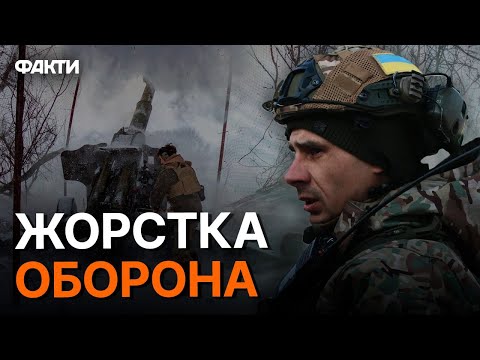 ФАКТИ

ЖОРСТКА
ОБОРОНА